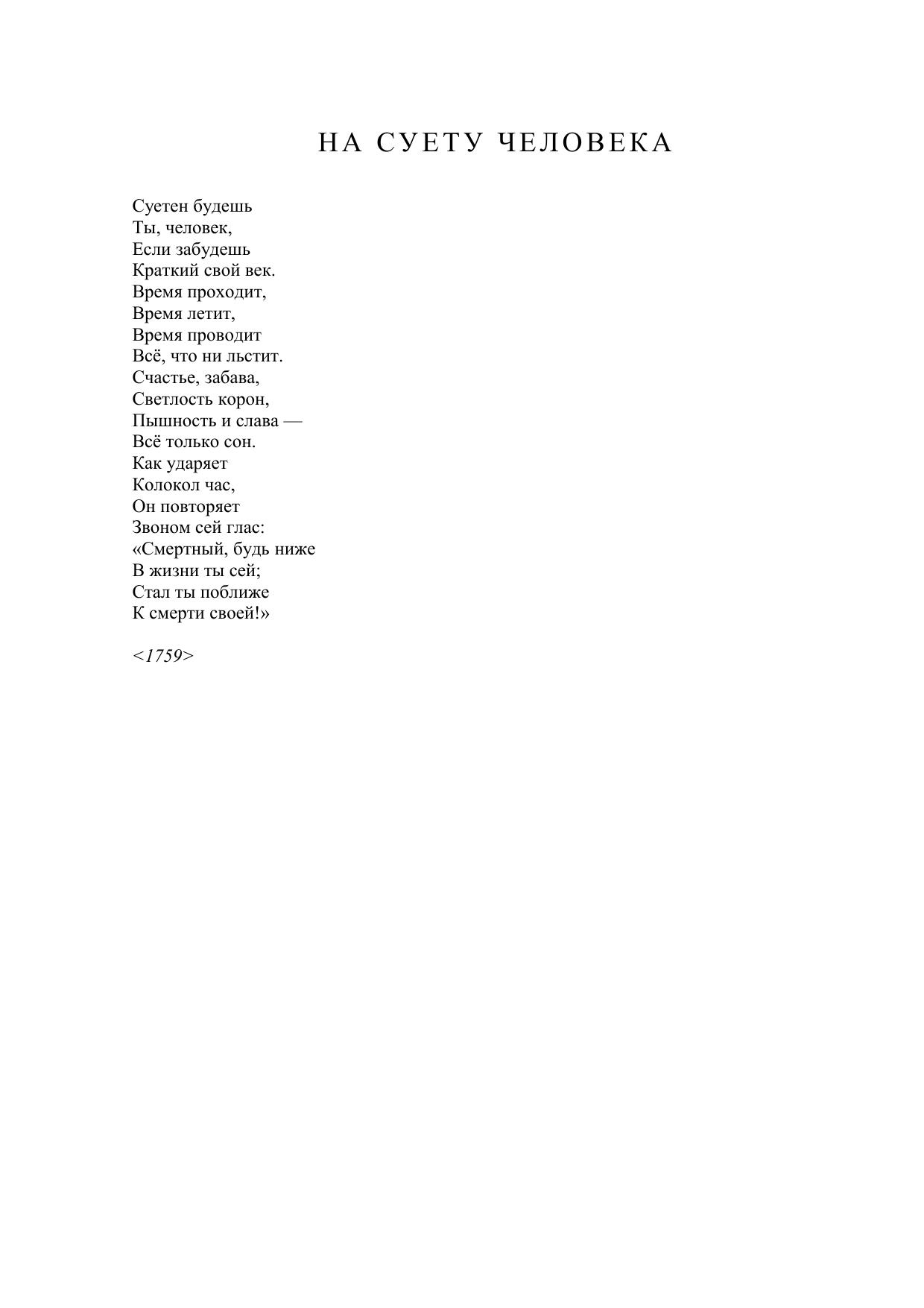 НА СУЕТУ ЧЕЛОВЕКА

Суетен будешь
Ты, человек,
Если забудешь
Краткий свой век.
Время проходит,
Время летит,
Время проводит
Всё, что ни льстит.
Счастье, забава,
Светлость корон,
Пышность и слава —
Всё только сон.
Как ударяет
Колокол час,
Он повторяет
Звоном сей глас:
«Смертный, будь ниже
В жизни ты сей;
Стал ты поближе
К смерти своей!»

<1759>